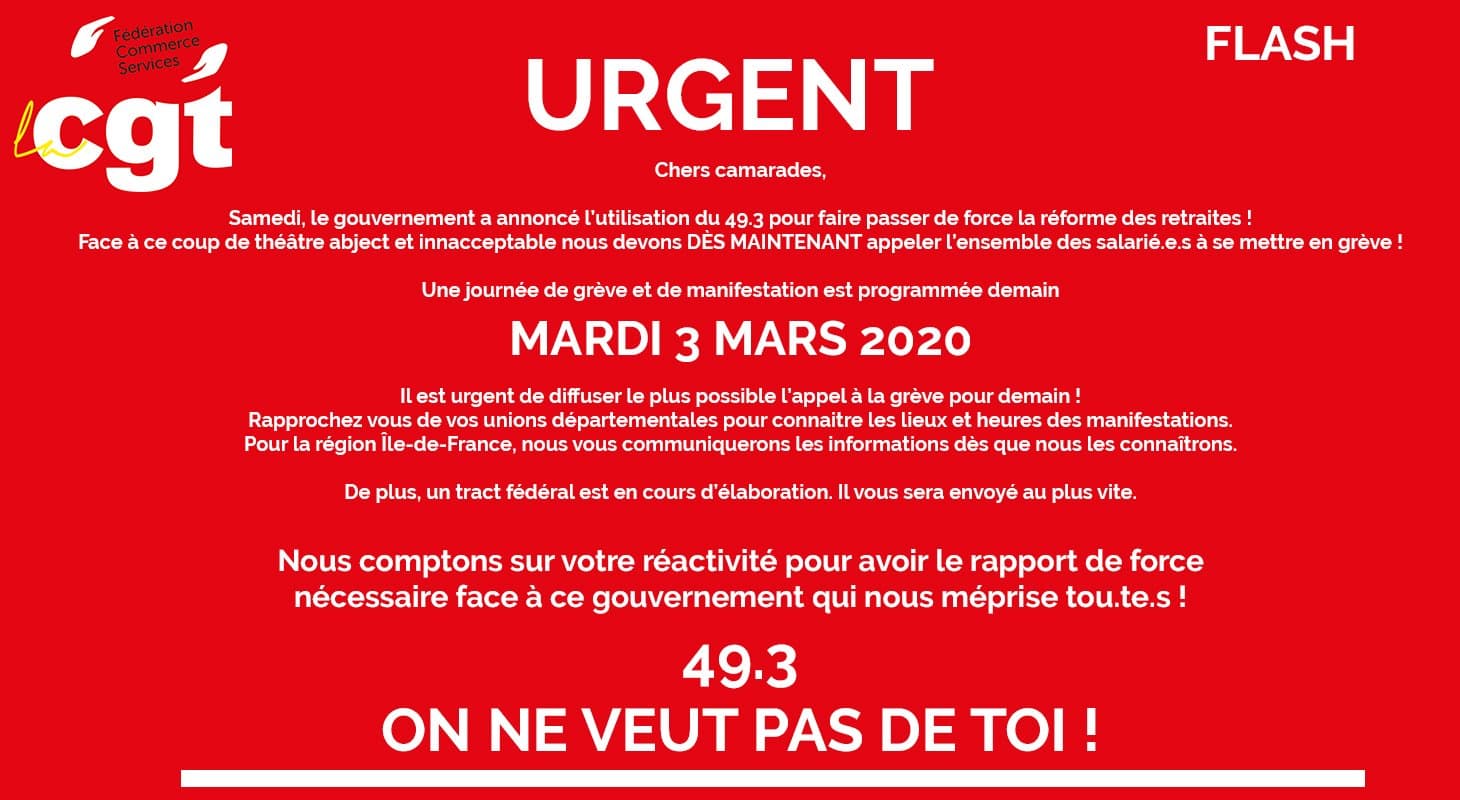 Fédération Commerce Services
La cgt

FLASH

URGENT

Chers camarades,

Samedi, le gouvernement a annoncé l'utilisation du 49.3 pour faire passer de force la réforme des retraites !
Face à ce coup de théâtre abject et innacceptable nous devons DÈS MAINTENANT appeler l'ensemble des salarié.e.s à se mettre en grève !

Une journée de grève et de manifestation est programmée demain

MARDI 3 MARS 2020

Il est urgent de diffuser le plus possible l'appel à la grève pour demain !
Rapprochez vous de vos unions départementales pour connaitre les lieux et heures des manifestations.
Pour la région Île-de-France, nous vous communiquerons les informations dès que nous les connaîtrons.

De plus, un tract fédéral est en cours d'élaboration. Il vous sera envoyé au plus vite.

Nous comptons sur votre réactivité pour avoir le rapport de force nécessaire face à ce gouvernement qui nous méprise tou.te.s !

49.3
ON NE VEUT PAS DE TOI !